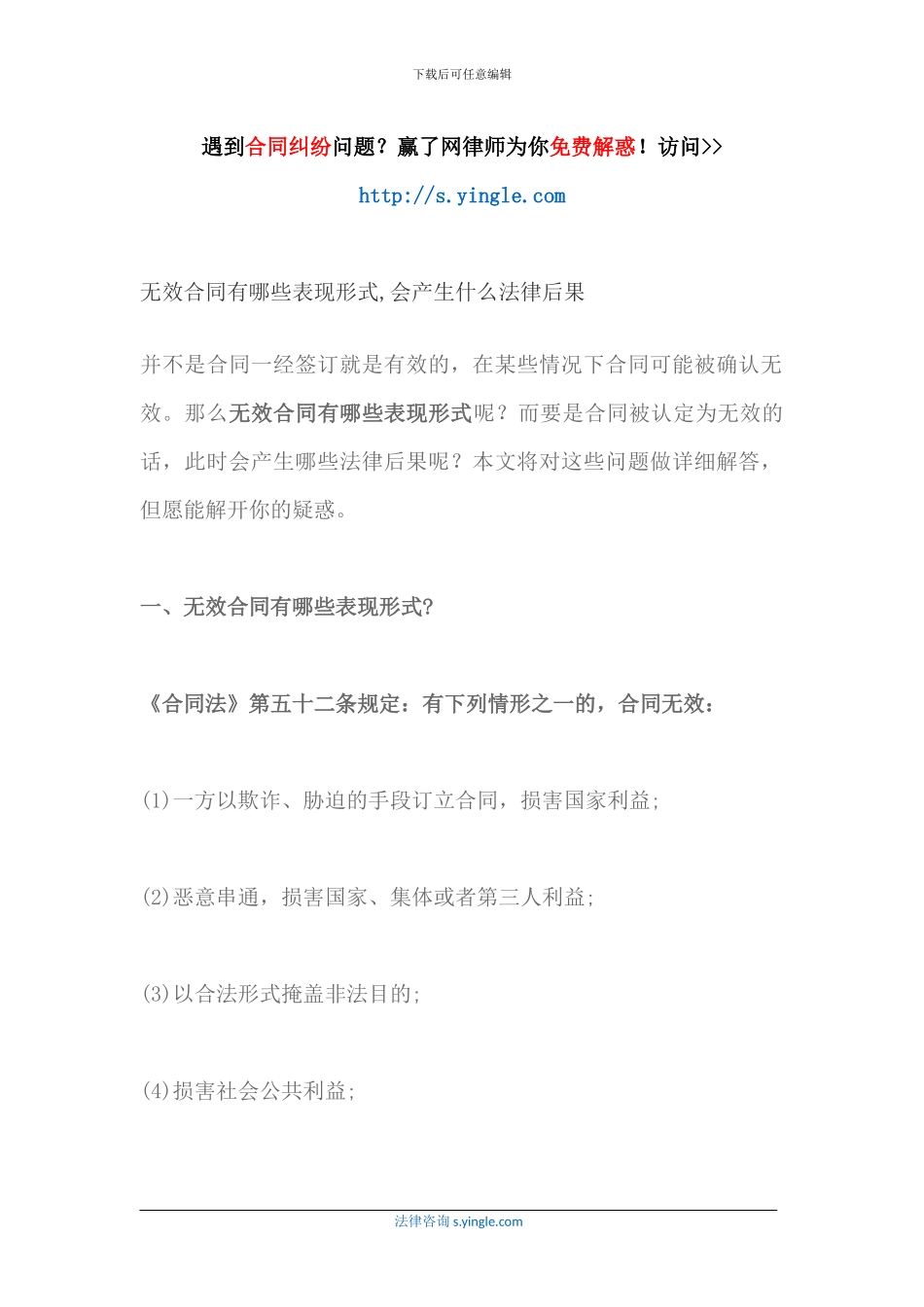 下载后可任意编辑

遇到合同纠纷问题？赢了网律师为你免费解惑！访问>>

http://s.yingle.com

无效合同有哪些表现形式,会产生什么法律后果

并不是合同一经签订就是有效的，在某些情况下合同可能被确认无效。那么无效合同有哪些表现形式呢？而要是合同被认定为无效的话，此时会产生哪些法律后果呢？本文将对这些问题做详细解答，但愿能解开你的疑惑。

一、无效合同有哪些表现形式?

《合同法》第五十二条规定：有下列情形之一的，合同无效：

(1)一方以欺诈、胁迫的手段订立合同，损害国家利益;

(2)恶意串通，损害国家、集体或者第三人利益;

(3)以合法形式掩盖非法目的;

(4)损害社会公共利益;

法律咨询 s.yingle.com